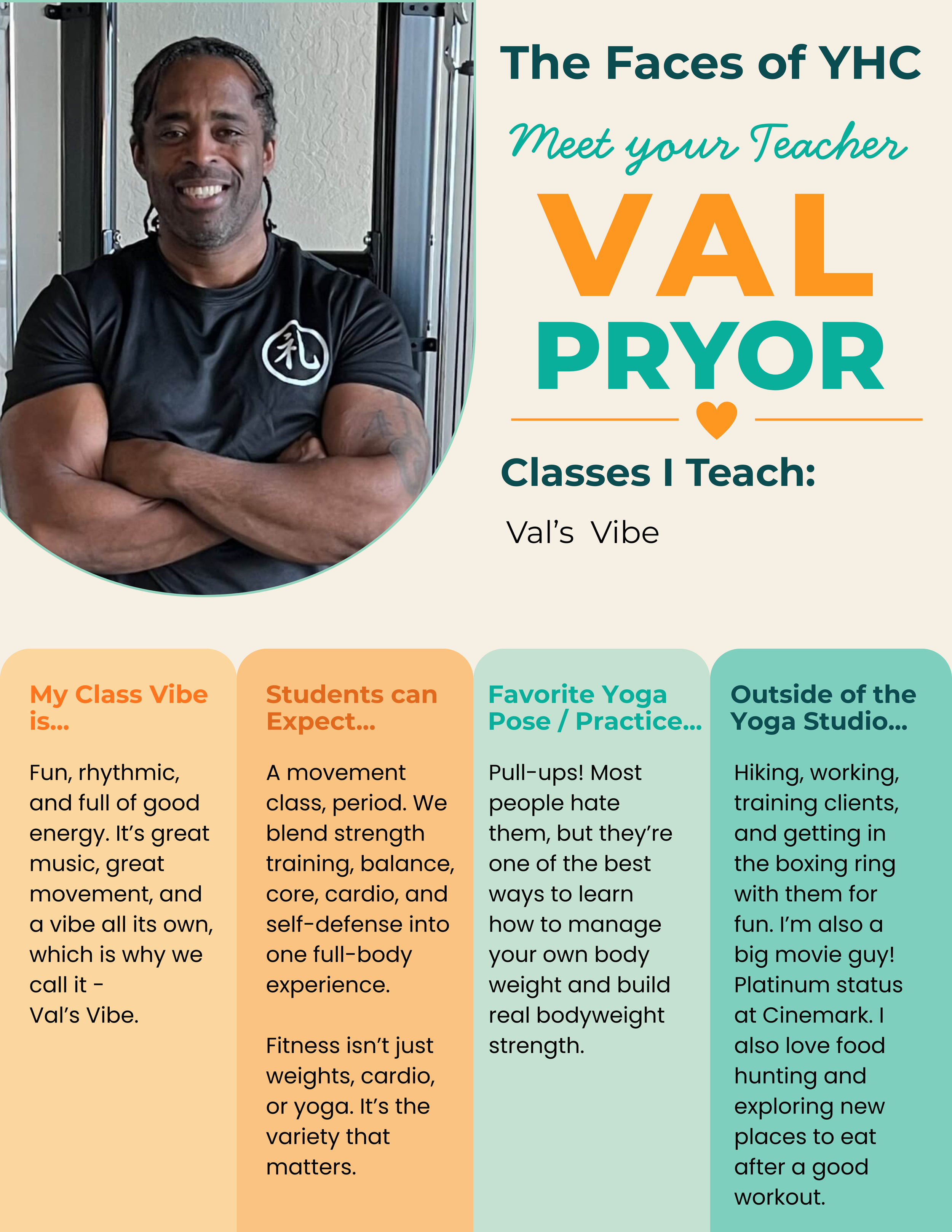 The Faces of YHC

Meet your Teacher

VAL

PRYOR

Classes I Teach:

Val's Vibe

My Class Vibe is...

Fun, rhythmic, and full of good energy. It's great music, great movement, and a vibe all its own, which is why we call it - Val's Vibe.

Students can Expect...

A movement class, period. We blend strength training, balance, core, cardio, and self-defense into one full-body experience.

Fitness isn't just weights, cardio, or yoga. It's the variety that matters.

Favorite Yoga Pose / Practice...

Pull-ups! Most people hate them, but they're one of the best ways to learn how to manage your own body weight and build real bodyweight strength.

Outside of the Yoga Studio...

Hiking, working, training clients, and getting in the boxing ring with them for fun. I'm also a big movie guy! Platinum status at Cinemark. I also love food hunting and exploring new places to eat after a good workout.